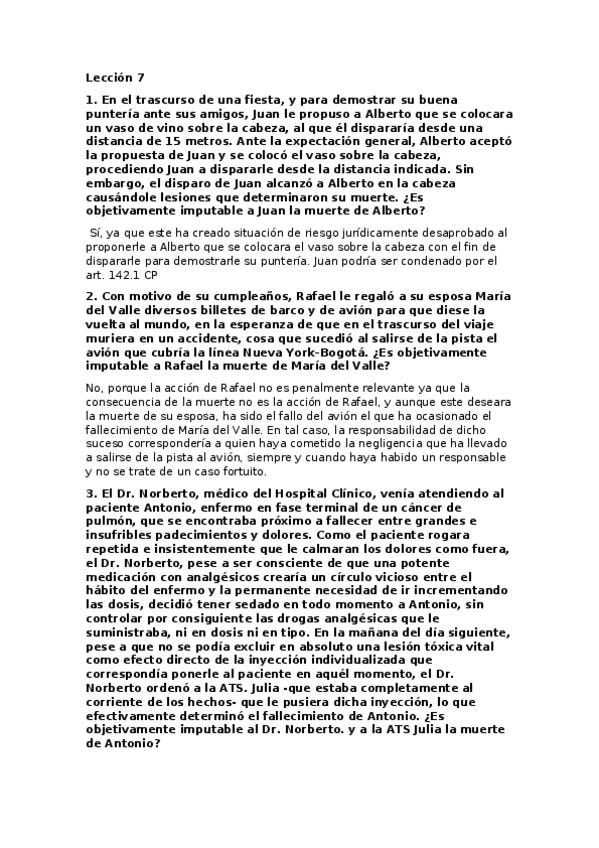 Lección 7

1. En el trascurso de una fiesta, y para demostrar su buena puntería ante sus amigos, Juan le propuso a Alberto que se colocara un vaso de vino sobre la cabeza, al que él dispararía desde una distancia de 15 metros. Ante la expectación general, Alberto aceptó la propuesta de Juan y se colocó el vaso sobre la cabeza, procediendo Juan a dispararle desde la distancia indicada. Sin embargo, el disparo de Juan alcanzó a Alberto en la cabeza causándole lesiones que determinaron su muerte. ¿Es objetivamente imputable a Juan la muerte de Alberto?

Sí, ya que este ha creado situación de riesgo jurídicamente desaprobado al proponerle a Alberto que se colocara el vaso sobre la cabeza con el fin de dispararle para demostrarle su puntería. Juan podría ser condenado por el art. 142.1 CP

2. Con motivo de su cumpleaños, Rafael le regaló a su esposa María del Valle diversos billetes de barco y de avión para que diese la vuelta al mundo, en la esperanza de que en el trascurso del viaje muriera en un accidente, cosa que sucedió al salirse de la pista el avión que cubría la línea Nueva York-Bogotá. ¿Es objetivamente imputable a Rafael la muerte de María del Valle?

No, porque la acción de Rafael no es penalmente relevante ya que la consecuencia de la muerte no es la acción de Rafael, y aunque este deseara la muerte de su esposa, ha sido el fallo del avión el que ha ocasionado el fallecimiento de María del Valle. En tal caso, la responsabilidad de dicho suceso correspondería a quien haya cometido la negligencia que ha llevado a salirse de la pista al avión, siempre y cuando haya habido un responsable y no se trate de un caso fortuito.

3. El Dr. Norberto, médico del Hospital Clínico, venía atendiendo al paciente Antonio, enfermo en fase terminal de un cáncer de pulmón, que se encontraba próximo a fallecer entre grandes e insufribles padecimientos y dolores. Como el paciente rogara repetida e insistentemente que le calmaran los dolores como fuera, el Dr. Norberto, pese a ser consciente de que una potente medicación con analgésicos crearía un círculo vicioso entre el hábito del enfermo y la permanente necesidad de ir incrementando las dosis, decidió tener sedado en todo momento a Antonio, sin controlar por consiguiente las drogas analgésicas que le suministraba, ni en dosis ni en tipo. En la mañana del día siguiente, pese a que no se podía excluir en absoluto una lesión tóxica vital como efecto directo de la inyección individualizada que correspondía ponerle al paciente en aquél momento, el Dr. Norberto ordenó a la ATS. Julia -que estaba completamente al corriente de los hechos- que le pusiera dicha inyección, lo que efectivamente determinó el fallecimiento de Antonio. ¿Es objetivamente imputable al Dr. Norberto. y a la ATS Julia la muerte de Antonio?